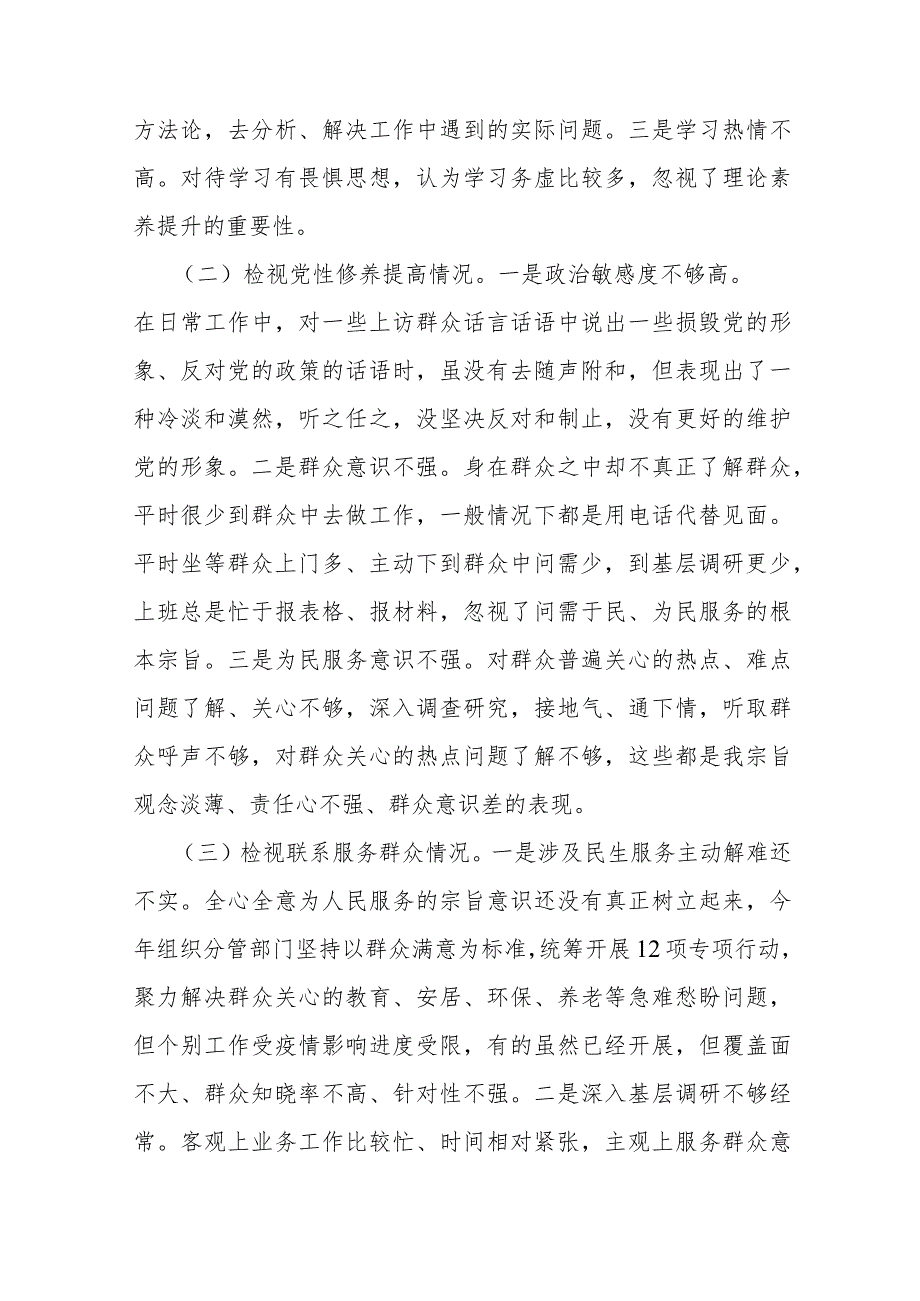 方法论，去分析、解决工作中遇到的实际问题。三是学习热情不高。对待学习有畏惧思想，认为学习务虚比较多，忽视了理论素养提升的重要性。

（二）检视党性修养提高情况。一是政治敏感度不够高。在日常工作中，对一些上访群众话言话语中说出一些损毁党的形象、反对党的政策的话语时，虽没有去随声附和，但表现出了一种冷淡和漠然，听之任之，没坚决反对和制止，没有更好的维护党的形象。二是群众意识不强。身在群众之中却不真正了解群众，平时很少到群众中去做工作，一般情况下都是用电话代替见面。平时坐等群众上门多、主动下到群众中问需少，到基层调研更少，上班总是忙于报表格、报材料，忽视了问需于民、为民服务的根本宗旨。三是为民服务意识不强。对群众普遍关心的热点、难点问题了解、关心不够，深入调查研究，接地气、通下情，听取群众呼声不够，对群众关心的热点问题了解不够，这些都是我宗旨观念淡薄、责任心不强、群众意识差的表现。

（三）检视联系服务群众情况。一是涉及民生服务主动解难还不实。全心全意为人民服务的宗旨意识还没有真正树立起来，今年组织分管部门坚持以群众满意为标准，统筹开展12项专项行动，聚力解决群众关心的教育、安居、环保、养老等急难愁盼问题，但个别工作受疫情影响进度受限，有的虽然已经开展，但覆盖面不大、群众知晓率不高、针对性不强。二是深入基层调研不够经常。客观上业务工作比较忙、时间相对紧张，主观上服务群众意